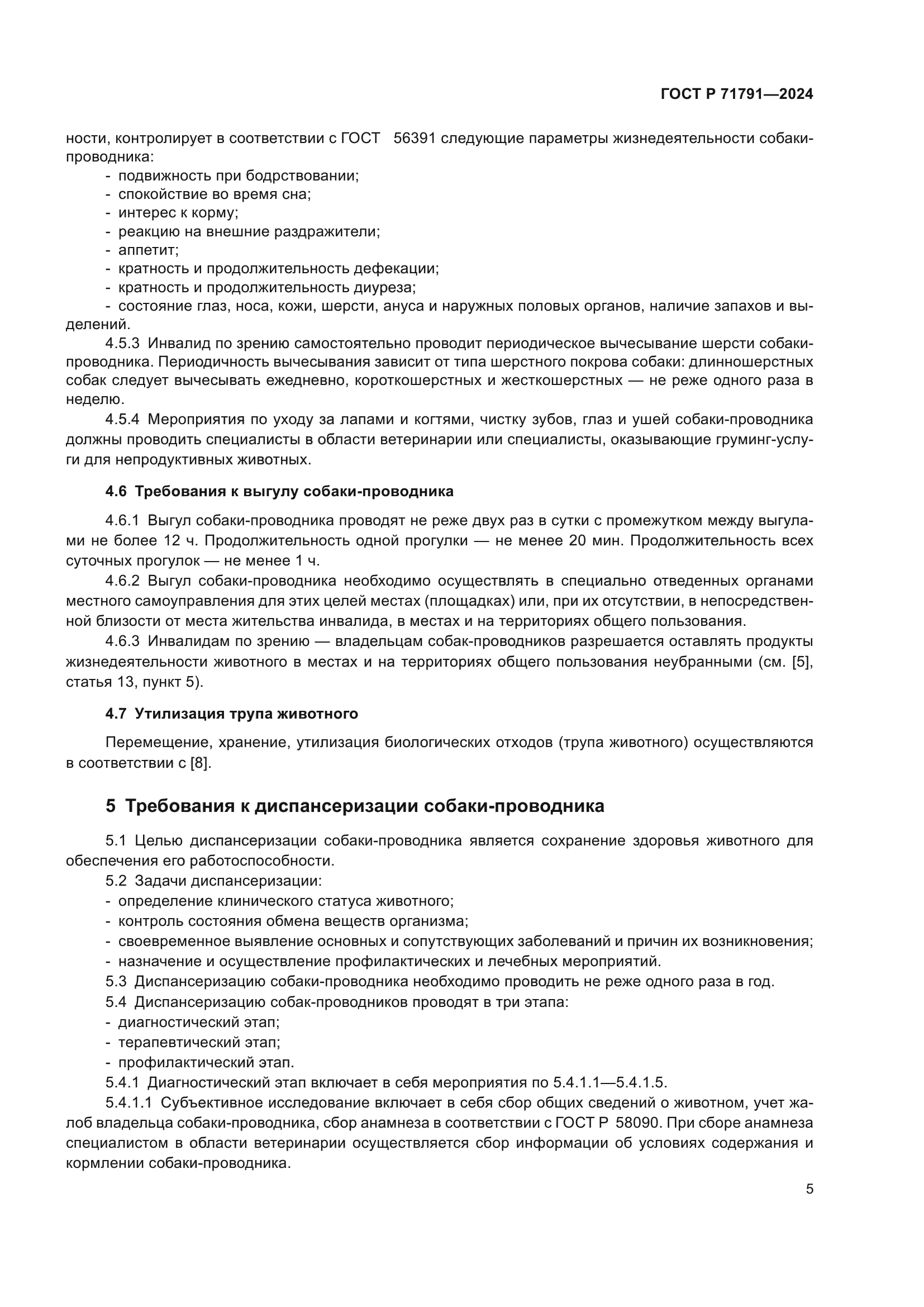 ГОСТ Р 71791—2024

ности, контролирует в соответствии с ГОСТ 56391 следующие параметры жизнедеятельности собаки-проводника:
- подвижность при бодрствовании;
- спокойствие во время сна;
- интерес к корму;
- реакцию на внешние раздражители;
- аппетит;
- кратность и продолжительность дефекации;
- кратность и продолжительность диуреза;
- состояние глаз, носа, кожи, шерсти, ануса и наружных половых органов, наличие запахов и выделений.

4.5.3 Инвалид по зрению самостоятельно проводит периодическое вычесывание шерсти собаки-проводника. Периодичность вычесывания зависит от типа шерстного покрова собаки: длинношерстных собак следует вычесывать ежедневно, короткошерстных и жесткошерстных — не реже одного раза в неделю.

4.5.4 Мероприятия по уходу за лапами и когтями, чистку зубов, глаз и ушей собаки-проводника должны проводить специалисты в области ветеринарии или специалисты, оказывающие груминг-услуги для непродуктивных животных.

4.6 Требования к выгулу собаки-проводника

4.6.1 Выгул собаки-проводника проводят не реже двух раз в сутки с промежутком между выгулами не более 12 ч. Продолжительность одной прогулки — не менее 20 мин. Продолжительность всех суточных прогулок — не менее 1 ч.

4.6.2 Выгул собаки-проводника необходимо осуществлять в специально отведенных органами местного самоуправления для этих целей местах (площадках) или, при их отсутствии, в непосредственной близости от места жительства инвалида, в местах и на территориях общего пользования.

4.6.3 Инвалидам по зрению — владельцам собак-проводников разрешается оставлять продукты жизнедеятельности животного в местах и на территориях общего пользования неубранными (см. [5], статья 13, пункт 5).

4.7 Утилизация трупа животного

Перемещение, хранение, утилизация биологических отходов (трупа животного) осуществляются в соответствии с [8].

5 Требования к диспансеризации собаки-проводника

5.1 Целью диспансеризации собаки-проводника является сохранение здоровья животного для обеспечения его работоспособности.

5.2 Задачи диспансеризации:
- определение клинического статуса животного;
- контроль состояния обмена веществ организма;
- своевременное выявление основных и сопутствующих заболеваний и причин их возникновения;
- назначение и осуществление профилактических и лечебных мероприятий.

5.3 Диспансеризацию собаки-проводника необходимо проводить не реже одного раза в год.

5.4 Диспансеризацию собак-проводников проводят в три этапа:
- диагностический этап;
- терапевтический этап;
- профилактический этап.

5.4.1 Диагностический этап включает в себя мероприятия по 5.4.1.1—5.4.1.5.

5.4.1.1 Субъективное исследование включает в себя сбор общих сведений о животном, учет жалоб владельца собаки-проводника, сбор анамнеза в соответствии с ГОСТ Р 58090. При сборе анамнеза специалистом в области ветеринарии осуществляется сбор информации об условиях содержания и кормлении собаки-проводника.

5